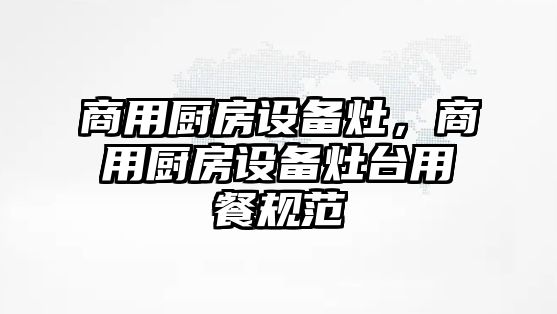 商用厨房设备灶，商用厨房设备灶台用餐规范